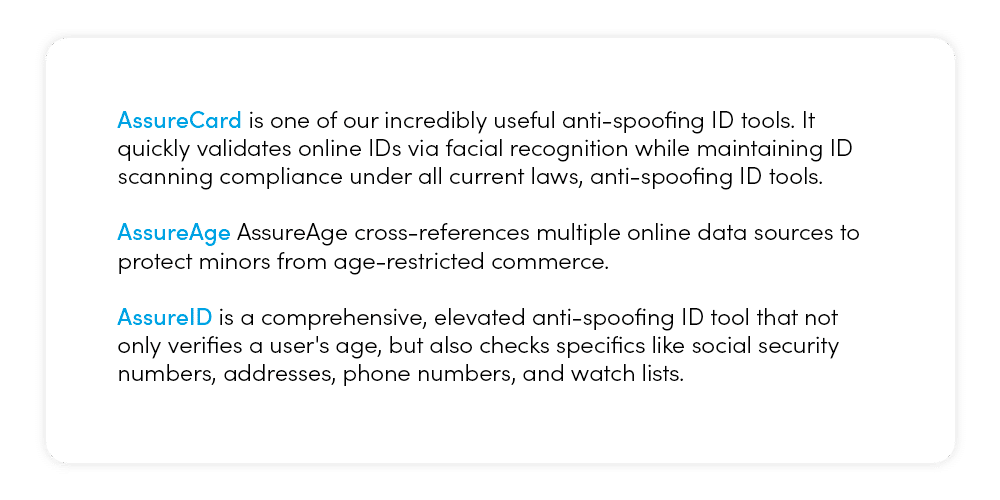 AssureCard is one of our incredibly useful anti-spoofing ID tools. It quickly validates online IDs via facial recognition while maintaining ID scanning compliance under all current laws, anti-spoofing ID tools.

AssureAge AssureAge cross-references multiple online data sources to protect minors from age-restricted commerce.

AssureID is a comprehensive, elevated anti-spoofing ID tool that not only verifies a user's age, but also checks specifics like social security numbers, addresses, phone numbers, and watch lists.